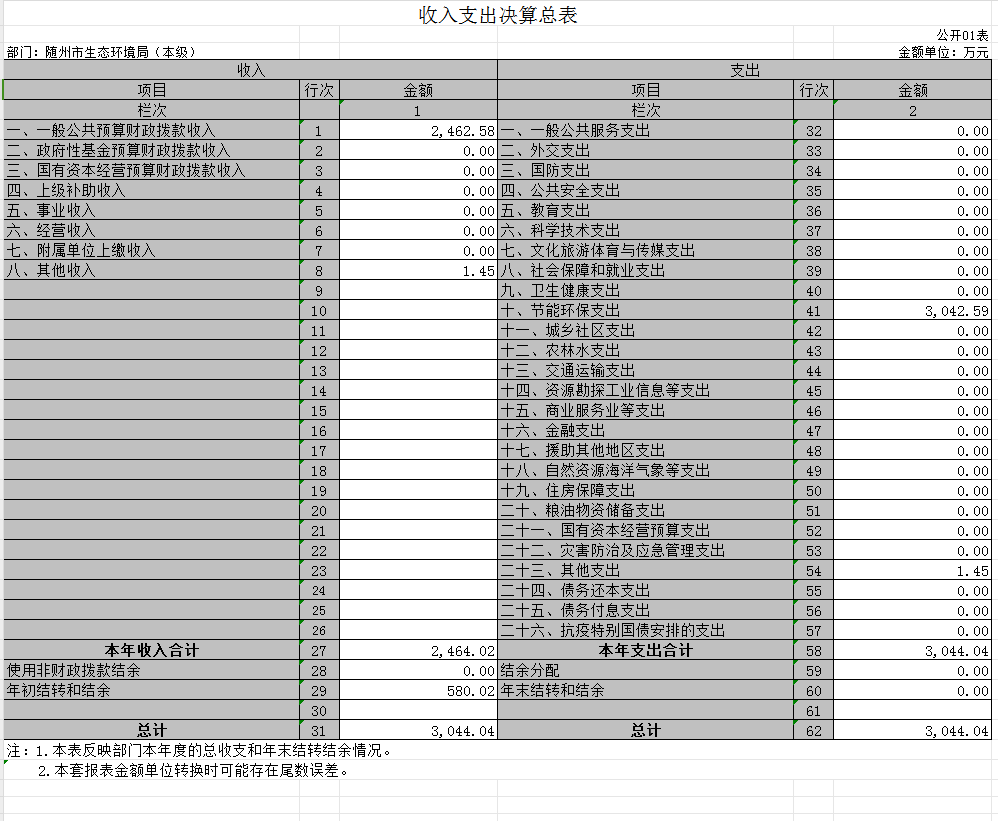 收入支出决算总表

公开01表

部门：随州市生态环境局（本级）

金额单位：万元

| 收入 | | | 支出 | | |
|---|---|---|---|---|---|
| 项目 | 行次 | 金额 | 项目 | 行次 | 金额 |
| 栏次 | | 1 | 栏次 | | 2 |
| 一、一般公共预算财政拨款收入 | 1 | 2,462.58 | 一、一般公共服务支出 | 32 | 0.00 |
| 二、政府性基金预算财政拨款收入 | 2 | 0.00 | 二、外交支出 | 33 | 0.00 |
| 三、国有资本经营预算财政拨款收入 | 3 | 0.00 | 三、国防支出 | 34 | 0.00 |
| 四、上级补助收入 | 4 | 0.00 | 四、公共安全支出 | 35 | 0.00 |
| 五、事业收入 | 5 | 0.00 | 五、教育支出 | 36 | 0.00 |
| 六、经营收入 | 6 | 0.00 | 六、科学技术支出 | 37 | 0.00 |
| 七、附属单位上缴收入 | 7 | 0.00 | 七、文化旅游体育与传媒支出 | 38 | 0.00 |
| 八、其他收入 | 8 | 1.45 | 八、社会保障和就业支出 | 39 | 0.00 |
| | 9 | | 九、卫生健康支出 | 40 | 0.00 |
| | 10 | | 十、节能环保支出 | 41 | 3,042.59 |
| | 11 | | 十一、城乡社区支出 | 42 | 0.00 |
| | 12 | | 十二、农林水支出 | 43 | 0.00 |
| | 13 | | 十三、交通运输支出 | 44 | 0.00 |
| | 14 | | 十四、资源勘探工业信息等支出 | 45 | 0.00 |
| | 15 | | 十五、商业服务业等支出 | 46 | 0.00 |
| | 16 | | 十六、金融支出 | 47 | 0.00 |
| | 17 | | 十七、援助其他地区支出 | 48 | 0.00 |
| | 18 | | 十八、自然资源海洋气象等支出 | 49 | 0.00 |
| | 19 | | 十九、住房保障支出 | 50 | 0.00 |
| | 20 | | 二十、粮油物资储备支出 | 51 | 0.00 |
| | 21 | | 二十一、国有资本经营预算支出 | 52 | 0.00 |
| | 22 | | 二十二、灾害防治及应急管理支出 | 53 | 0.00 |
| | 23 | | 二十三、其他支出 | 54 | 1.45 |
| | 24 | | 二十四、债务还本支出 | 55 | 0.00 |
| | 25 | | 二十五、债务付息支出 | 56 | 0.00 |
| | 26 | | 二十六、抗疫特别国债安排的支出 | 57 | 0.00 |
| 本年收入合计 | 27 | 2,464.02 | 本年支出合计 | 58 | 3,044.04 |
| 使用非财政拨款结余 | 28 | 0.00 | 结余分配 | 59 | 0.00 |
| 年初结转和结余 | 29 | 580.02 | 年末结转和结余 | 60 | 0.00 |
| | 30 | | | 61 | |
| 总计 | 31 | 3,044.04 | 总计 | 62 | 3,044.04 |

注：1.本表反映部门本年度的总收支和年末结转结余情况。
2.本套报表金额单位转换时可能存在尾数误差。